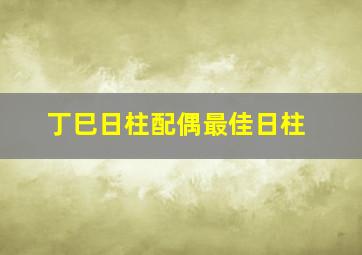 丁巳日柱配偶最佳日柱